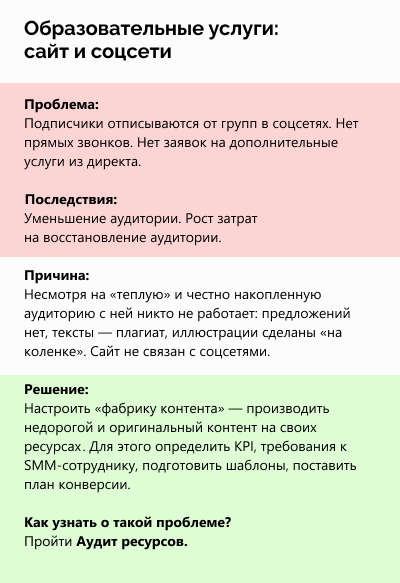 Образовательные услуги:
сайт и соцсети

Проблема:
Подписчики отписываются от групп в соцсетях. Нет прямых звонков. Нет заявок на дополнительные услуги из директа.

Последствия:
Уменьшение аудитории. Рост затрат на восстановление аудитории.

Причина:
Несмотря на «теплую» и честно накопленную аудиторию с ней никто не работает: предложений нет, тексты — плагиат, иллюстрации сделаны «на коленке». Сайт не связан с соцсетями.

Решение:
Настроить «фабрику контента» — производить недорогой и оригинальный контент на своих ресурсах. Для этого определить KPI, требования к SMM-сотруднику, подготовить шаблоны, поставить план конверсии.

Как узнать о такой проблеме?
Пройти Аудит ресурсов.